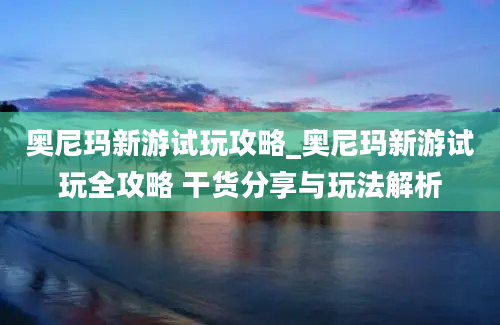 奥尼玛新游试玩攻略_奥尼玛新游试玩全攻略 干货分享与玩法解析